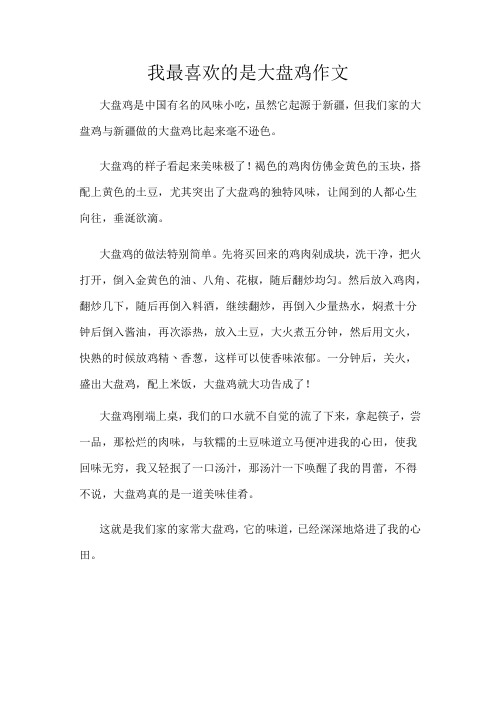 我最喜欢的是大盘鸡作文

大盘鸡是中国有名的风味小吃，虽然它起源于新疆，但我们家的大盘鸡与新疆做的大盘鸡比起来毫不逊色。

大盘鸡的样子看起来美味极了！褐色的鸡肉仿佛金黄色的玉块，搭配上黄色的土豆，尤其突出了大盘鸡的独特风味，让闻到的人都心生向往，垂涎欲滴。

大盘鸡的做法特别简单。先将买回来的鸡肉剁成块，洗干净，把火打开，倒入金黄色的油、八角、花椒，随后翻炒均匀。然后放入鸡肉，翻炒几下，随后再倒入料酒，继续翻炒，再倒入少量热水，焖煮十分钟后倒入酱油，再次添热，放入土豆，大火煮五分钟，然后用文火，快熟的时候放鸡精、香葱，这样可以使香味浓郁。一分钟后，关火，盛出大盘鸡，配上米饭，大盘鸡就大功告成了！

大盘鸡刚端上桌，我们的口水就不自觉的流了下来，拿起筷子，尝一品，那松烂的肉味，与软糯的土豆味道立马便冲进我的心田，使我回味无穷，我又轻抿了一口汤汁，那汤汁一下唤醒了我的胃蕾，不得不说，大盘鸡真的是一道美味佳肴。

这就是我们家的家常大盘鸡，它的味道，已经深深地烙进了我的心田。